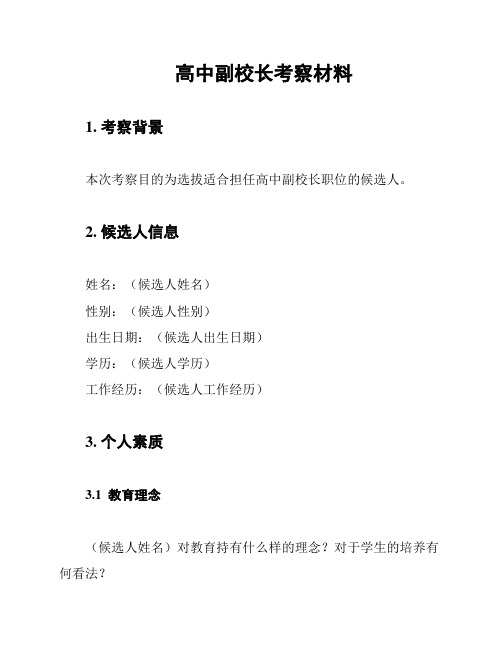 高中副校长考察材料

1. 考察背景

本次考察目的为选拔适合担任高中副校长职位的候选人。

2. 候选人信息

姓名：（候选人姓名）
性别：（候选人性别）
出生日期：（候选人出生日期）
学历：（候选人学历）
工作经历：（候选人工作经历）

3. 个人素质

3.1 教育理念

（候选人姓名）对教育持有什么样的理念？对于学生的培养有何看法？